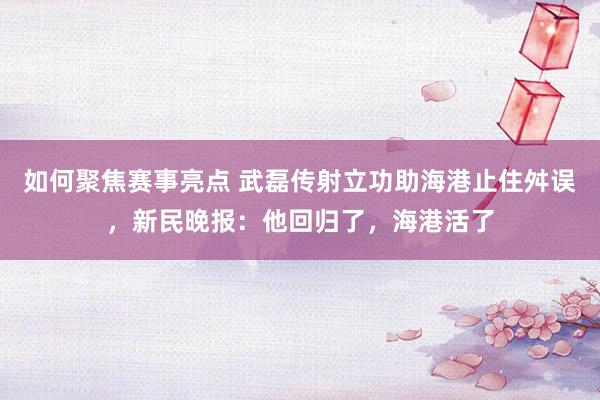 如何聚焦赛事亮点 武磊传射立功助海港止住舛误，新民晚报：他回归了，海港活了